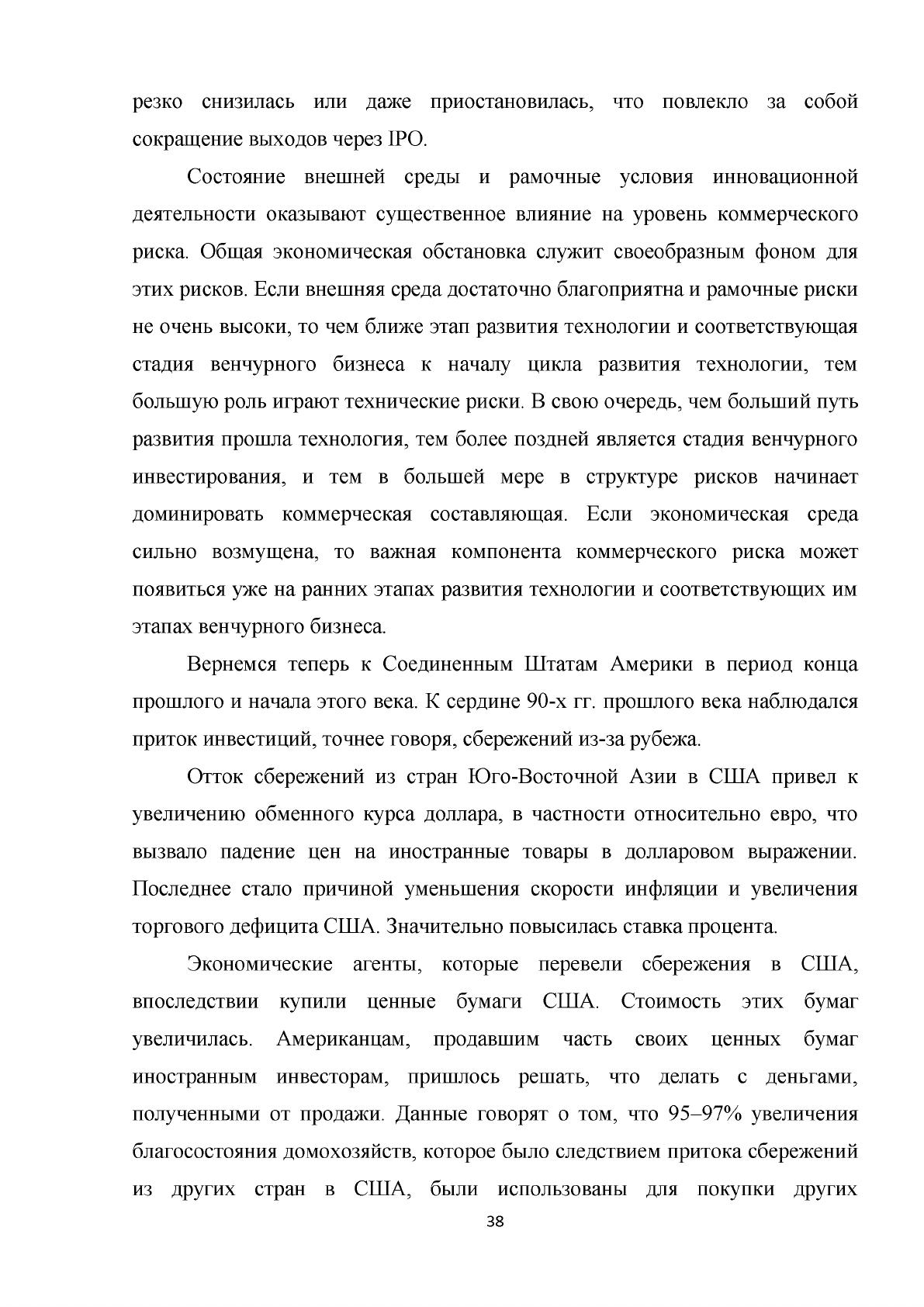 резко снизилась или даже приостановилась, что повлекло за собой сокращение выходов через IPO.

Состояние внешней среды и рамочные условия инновационной деятельности оказывают существенное влияние на уровень коммерческого риска. Общая экономическая обстановка служит своеобразным фоном для этих рисков. Если внешняя среда достаточно благоприятна и рамочные риски не очень высоки, то чем ближе этап развития технологии и соответствующая стадия венчурного бизнеса к началу цикла развития технологии, тем большую роль играют технические риски. В свою очередь, чем больший путь развития прошла технология, тем более поздней является стадия венчурного инвестирования, и тем в большей мере в структуре рисков начинает доминировать коммерческая составляющая. Если экономическая среда сильно возмущена, то важная компонента коммерческого риска может появиться уже на ранних этапах развития технологии и соответствующих им этапах венчурного бизнеса.

Вернемся теперь к Соединенным Штатам Америки в период конца прошлого и начала этого века. К сердине 90-х гг. прошлого века наблюдался приток инвестиций, точнее говоря, сбережений из-за рубежа.

Отток сбережений из стран Юго-Восточной Азии в США привел к увеличению обменного курса доллара, в частности относительно евро, что вызвало падение цен на иностранные товары в долларовом выражении. Последнее стало причиной уменьшения скорости инфляции и увеличения торгового дефицита США. Значительно повысилась ставка процента.

Экономические агенты, которые перевели сбережения в США, впоследствии купили ценные бумаги США. Стоимость этих бумаг увеличилась. Американцам, продавшим часть своих ценных бумаг иностранным инвесторам, пришлось решать, что делать с деньгами, полученными от продажи. Данные говорят о том, что 95–97% увеличения благосостояния домохозяйств, которое было следствием притока сбережений из других стран в США, были использованы для покупки других

38